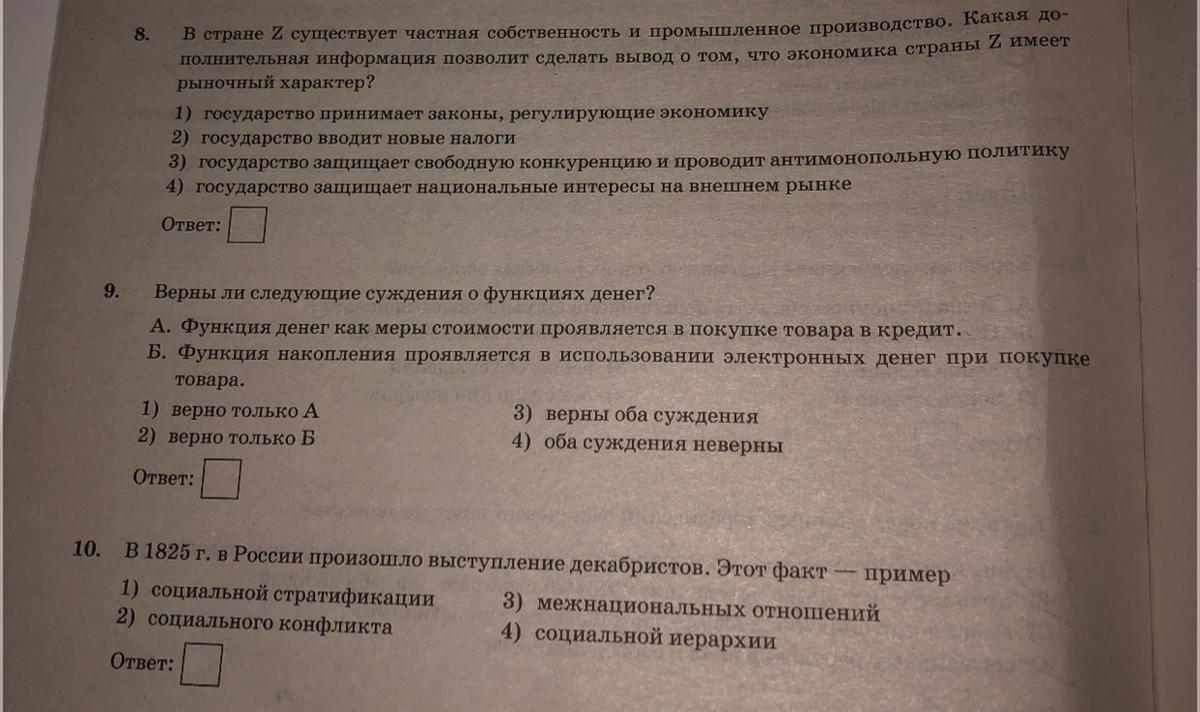 8. В стране Z существует частная собственность и промышленное производство. Какая дополнительная информация позволит сделать вывод о том, что экономика страны Z имеет рыночный характер?

1) государство принимает законы, регулирующие экономику
2) государство вводит новые налоги
3) государство защищает свободную конкуренцию и проводит антимонопольную политику
4) государство защищает национальные интересы на внешнем рынке

Ответ: ☐

9. Верны ли следующие суждения о функциях денег?

А. Функция денег как меры стоимости проявляется в покупке товара в кредит.
Б. Функция накопления проявляется в использовании электронных денег при покупке товара.

1) верно только А
2) верно только Б
3) верны оба суждения
4) оба суждения неверны

Ответ: ☐

10. В 1825 г. в России произошло выступление декабристов. Этот факт — пример

1) социальной стратификации
2) социального конфликта
3) межнациональных отношений
4) социальной иерархии

Ответ: ☐